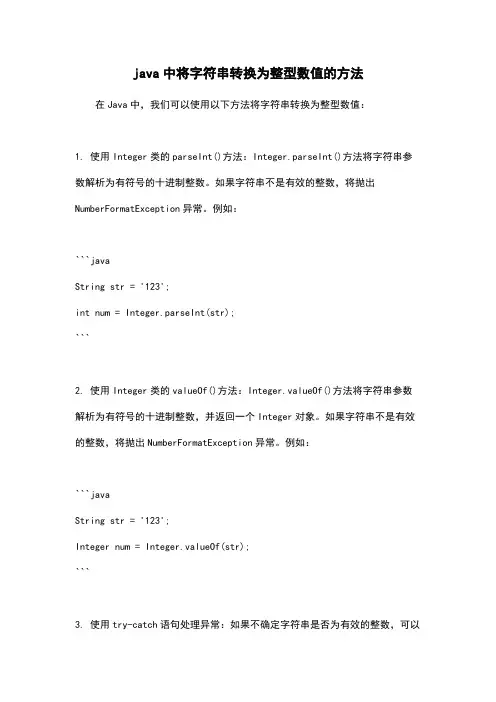 java 中将字符串转换为整型数值的方法

在 Java 中，我们可以使用以下方法将字符串转换为整型数值：

1. 使用 Integer 类的 parseInt()方法：Integer.parseInt()方法将字符串参数解析为有符号的十进制整数。如果字符串不是有效的整数，将抛出 NumberFormatException 异常。例如：

```java

String str = '123';

int num = Integer.parseInt(str);

```

2. 使用 Integer 类的 valueOf()方法：Integer.valueOf()方法将字符串参数解析为有符号的十进制整数，并返回一个 Integer 对象。如果字符串不是有效的整数，将抛出 NumberFormatException 异常。例如：

```java

String str = '123';

Integer num = Integer.valueOf(str);

```

3. 使用 try-catch 语句处理异常：如果不确定字符串是否为有效的整数，可以